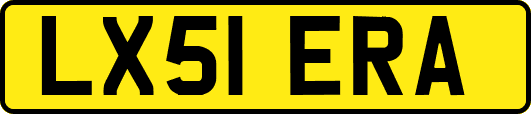 LX51 ERA